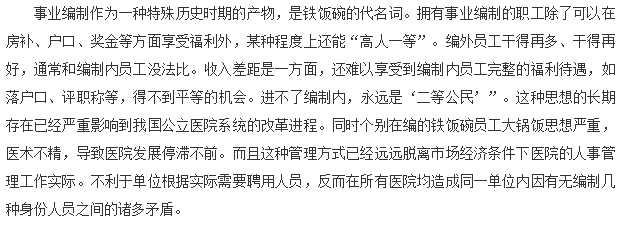 事业编制作为一种特殊历史时期的产物，是铁饭碗的代名词。拥有事业编制的职工除了可以在房补、户口、奖金等方面享受福利外，某种程度上还能“高人一等”。编外员工干得再多、干得再好，通常和编制内员工没法比。收入差距是一方面，还难以享受到编制内员工完整的福利待遇，如落户口、评职称等，得不到平等的机会。进不了编制内，永远是‘二等公民’”。这种思想的长期存在已经严重影响到我国公立医院系统的改革进程。同时个别在编的铁饭碗员工大锅饭思想严重，医术不精，导致医院发展停滞不前。而且这种管理方式已经远远脱离市场经济条件下医院的人事管理工作实际。不利于单位根据实际需要聘用人员，反而在所有医院均造成同一单位内因有无编制几种身份人员之间的诸多矛盾。